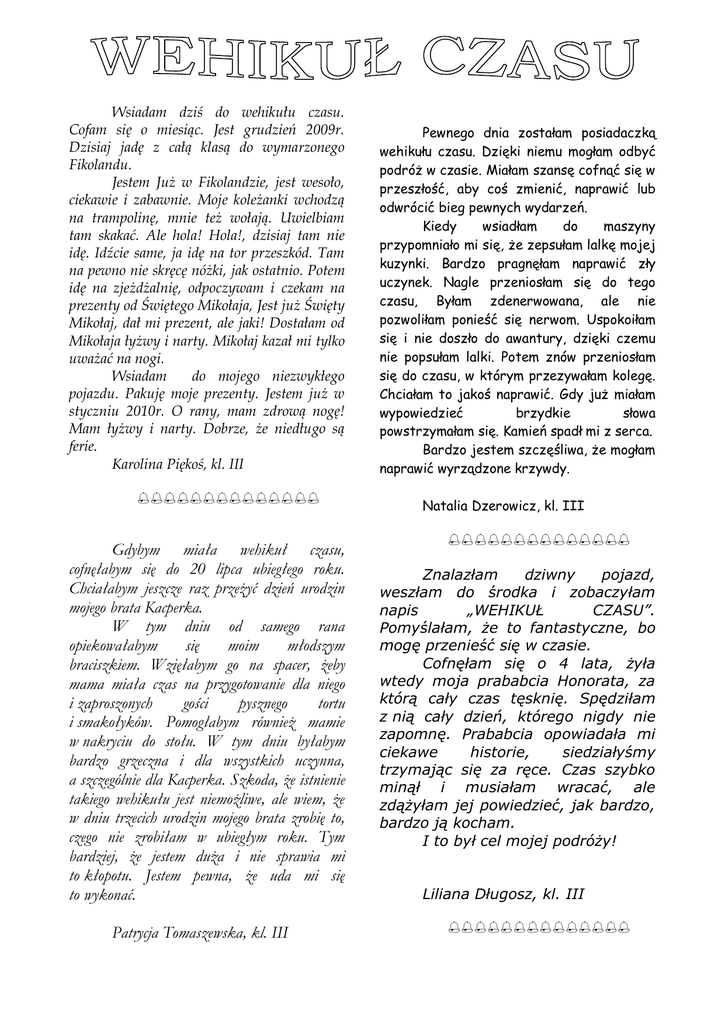 WEHIKUŁ CZASU

Wsiadam dziś do wehikułu czasu. Cofam się o miesiąc. Jest grudzień 2009r. Dzisiaj jadę z całą klasą do wymarzonego Fikolandu.

Jestem Już w Fikolandzie, jest wesoło, ciekawie i zabawnie. Moje koleżanki wchodzą na trampolinę, mnie też wołają. Uwielbiam tam skakać. Ale hola! Hola!, dzisiaj tam nie idę. Idźcie same, ja idę na tor przeszkód. Tam na pewno nie skręcę nóżki, jak ostatnio. Potem idę na zjeżdżalnię, odpoczywam i czekam na prezenty od Świętego Mikołaja, Jest już Święty Mikołaj, dał mi prezent, ale jaki! Dostałam od Mikołaja łyżwy i narty. Mikołaj kazał mi tylko uważać na nogi.

Wsiadam do mojego niezwykłego pojazdu. Pakuję moje prezenty. Jestem już w styczniu 2010r. O rany, mam zdrową nogę! Mam łyżwy i narty. Dobrze, że niedługo są ferie.

Karolina Piękoś, kl. III

Gdybym miała wehikuł czasu, cofnęłabym się do 20 lipca ubiegłego roku. Chciałabym jeszcze raz przeżyć dzień urodzin mojego brata Kacperka.

W tym dniu od samego rana opiekowałabym się moim młodszym braciszkiem. Wzięłabym go na spacer, żeby mama miała czas na przygotowanie dla niego i zaproszonych gości pysznego tortu i smakołyków. Pomogłabym również mamie w nakryciu do stołu. W tym dniu byłabym bardzo grzeczna i dla wszystkich uczynna, a szczególnie dla Kacperka. Szkoda, że istnienie takiego wehikułu jest niemożliwe, ale wiem, że w dniu trzecich urodzin mojego brata zrobię to, czego nie zrobiłam w ubiegłym roku. Tym bardziej, że jestem duża i nie sprawia mi to kłopotu. Jestem pewna, że uda mi się to wykonać.

Patrycja Tomaszewska, kl. III

Pewnego dnia zostałam posiadaczką wehikułu czasu. Dzięki niemu mogłam odbyć podróż w czasie. Miałam szansę cofnąć się w przeszłość, aby coś zmienić, naprawić lub odwrócić bieg pewnych wydarzeń.

Kiedy wsiadłam do maszyny przypomniało mi się, że zepsułam lalkę mojej kuzynki. Bardzo pragnęłam naprawić zły uczynek. Nagle przeniosłam się do tego czasu, Byłam zdenerwowana, ale nie pozwoliłam ponieść się nerwom. Uspokoiłam się i nie doszło do awantury, dzięki czemu nie popsułam lalki. Potem znów przeniosłam się do czasu, w którym przezywałam kolegę. Chciałam to jakoś naprawić. Gdy już miałam wypowiedzieć brzydkie słowa powstrzymałam się. Kamień spadł mi z serca.

Bardzo jestem szczęśliwa, że mogłam naprawić wyrządzone krzywdy.

Natalia Dzerowicz, kl. III

Znalazłam dziwny pojazd, weszłam do środka i zobaczyłam napis „WEHIKUŁ CZASU". Pomyślałam, że to fantastyczne, bo mogę przenieść się w czasie.

Cofnęłam się o 4 lata, żyła wtedy moja prababcia Honorata, za którą cały czas tęsknię. Spędziłam z nią cały dzień, którego nigdy nie zapomnę. Prababcia opowiadała mi ciekawe historie, siedziałyśmy trzymając się za ręce. Czas szybko minął i musiałam wracać, ale zdążyłam jej powiedzieć, jak bardzo, bardzo ją kocham.

I to był cel mojej podróży!

Liliana Długosz, kl. III